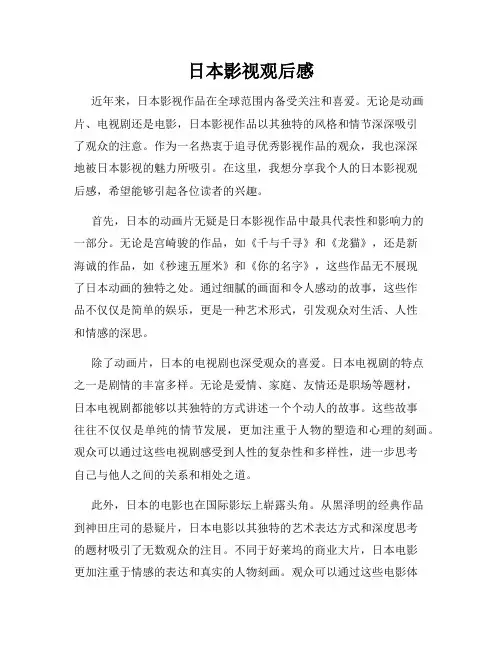 日本影视观后感

近年来，日本影视作品在全球范围内备受关注和喜爱。无论是动画片、电视剧还是电影，日本影视作品以其独特的风格和情节深深吸引了观众的注意。作为一名热衷于追寻优秀影视作品的观众，我也深深地被日本影视的魅力所吸引。在这里，我想分享我个人的日本影视观后感，希望能够引起各位读者的兴趣。

首先，日本的动画片无疑是日本影视作品中最具代表性和影响力的一部分。无论是宫崎骏的作品，如《千与千寻》和《龙猫》，还是新海诚的作品，如《秒速五厘米》和《你的名字》，这些作品无不展现了日本动画的独特之处。通过细腻的画面和令人感动的故事，这些作品不仅仅是简单的娱乐，更是一种艺术形式，引发观众对生活、人性和情感的深思。

除了动画片，日本的电视剧也深受观众的喜爱。日本电视剧的特点之一是剧情的丰富多样。无论是爱情、家庭、友情还是职场等题材，日本电视剧都能够以其独特的方式讲述一个个动人的故事。这些故事往往不仅仅是单纯的情节发展，更加注重于人物的塑造和心理的刻画。观众可以通过这些电视剧感受到人性的复杂性和多样性，进一步思考自己与他人之间的关系和相处之道。

此外，日本的电影也在国际影坛上崭露头角。从黑泽明的经典作品到神田庄司的悬疑片，日本电影以其独特的艺术表达方式和深度思考的题材吸引了无数观众的注目。不同于好莱坞的商业大片，日本电影更加注重于情感的表达和真实的人物刻画。观众可以通过这些电影体